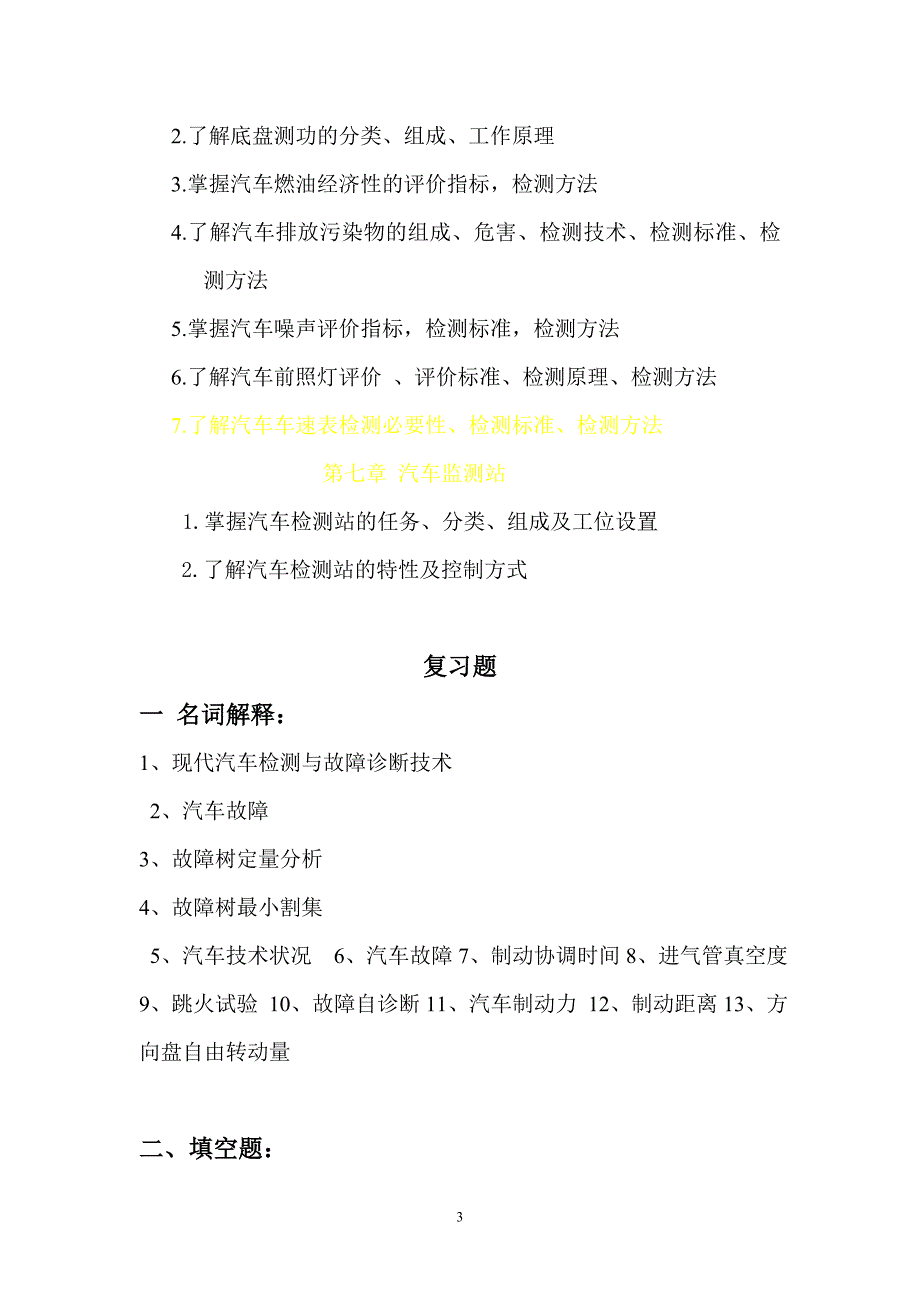 2.了解底盘测功的分类、组成、工作原理

3.掌握汽车燃油经济性的评价指标，检测方法

4.了解汽车排放污染物的组成、危害、检测技术、检测标准、检测方法

5.掌握汽车噪声评价指标，检测标准，检测方法

6.了解汽车前照灯评价 、评价标准、检测原理、检测方法

7.了解汽车车速表检测必要性、检测标准、检测方法

第七章 汽车监测站

1. 掌握汽车检测站的任务、分类、组成及工位设置

2. 了解汽车检测站的特性及控制方式

复习题

一 名词解释：

1、现代汽车检测与故障诊断技术

2、汽车故障

3、故障树定量分析

4、故障树最小割集

5、汽车技术状况 6、汽车故障 7、制动协调时间 8、进气管真空度 9、跳火试验 10、故障自诊断 11、汽车制动力 12、制动距离 13、方向盘自由转动量

二、填空题：

3